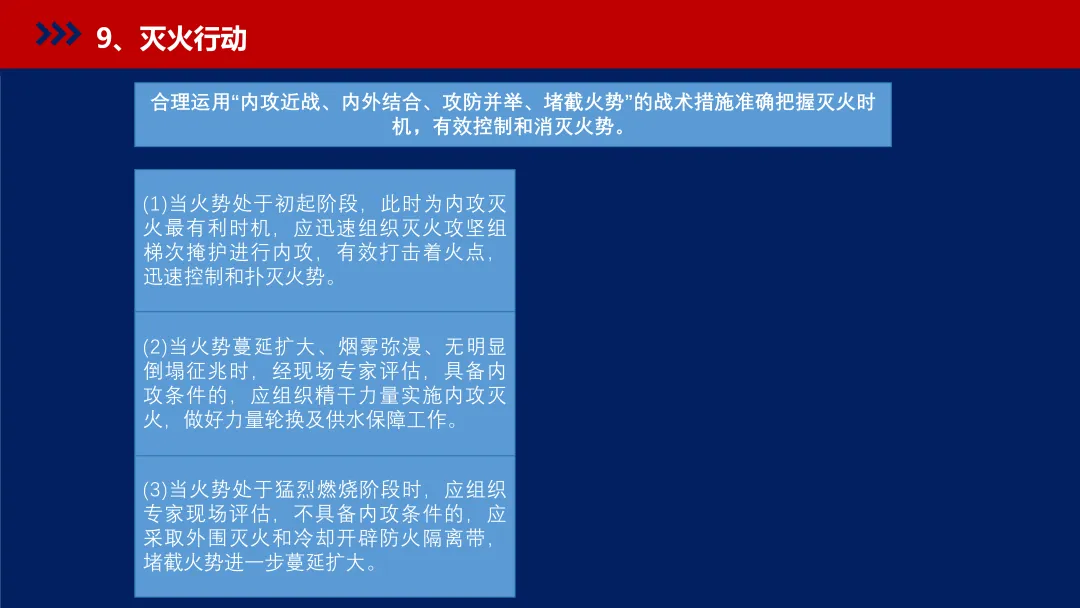 9、灭火行动

合理运用“内攻近战、内外结合、攻防并举、堵截火势”的战术措施准确把握灭火时机，有效控制和消灭火势。

(1)当火势处于初起阶段，此时为内攻灭火最有利时机，应迅速组织灭火攻坚组梯次掩护进行内攻，有效打击着火点，迅速控制和扑灭火势。

(2)当火势蔓延扩大、烟雾弥漫、无明显倒塌征兆时，经现场专家评估，具备内攻条件的，应组织精干力量实施内攻灭火，做好力量轮换及供水保障工作。

(3)当火势处于猛烈燃烧阶段时，应组织专家现场评估，不具备内攻条件的，应采取外围灭火和冷却开辟防火隔离带，堵截火势进一步蔓延扩大。